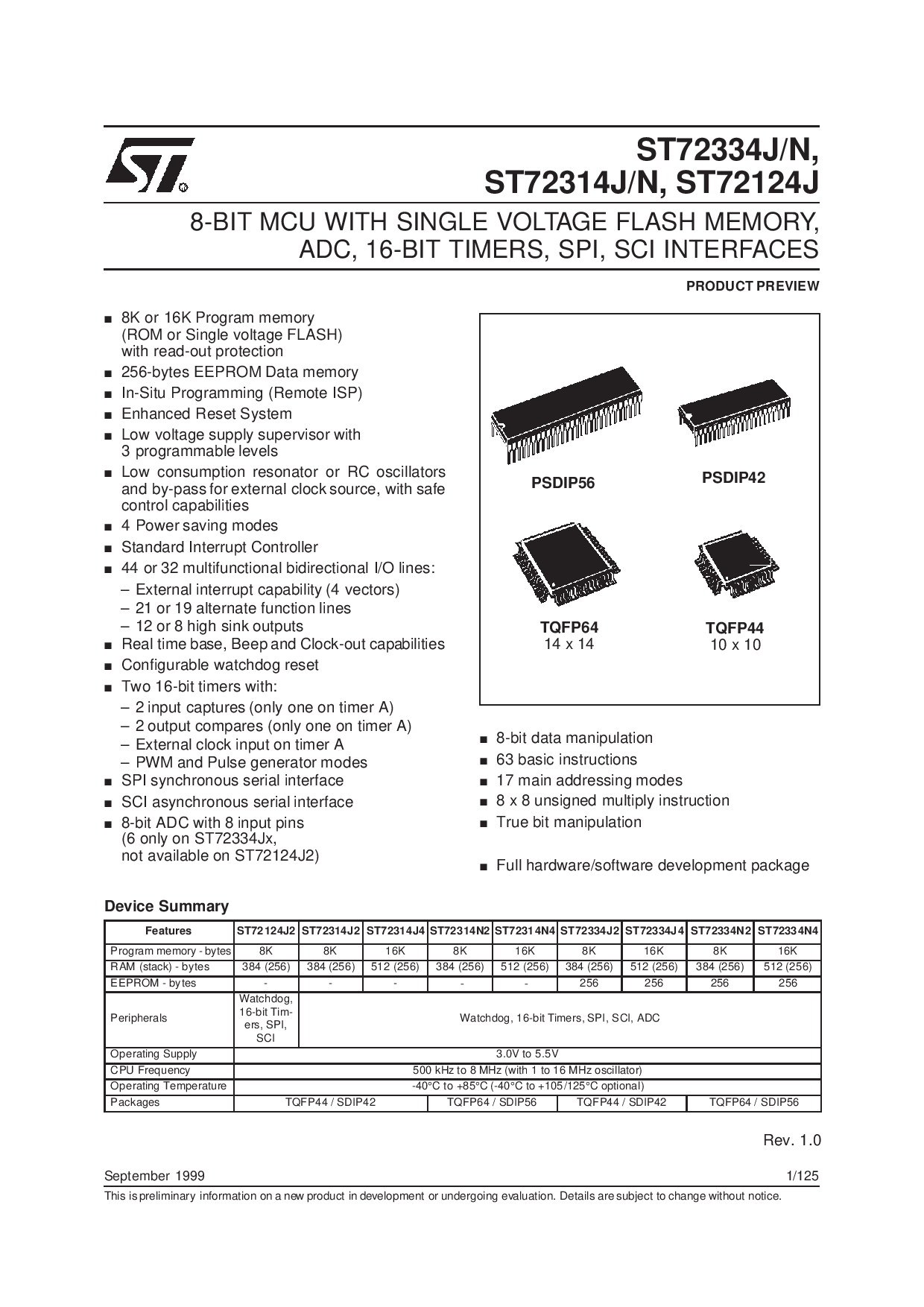 ST72334J/N, ST72314J/N, ST72124J

8-BIT MCU WITH SINGLE VOLTAGE FLASH MEMORY, ADC, 16-BIT TIMERS, SPI, SCI INTERFACES

PRODUCT PREVIEW

■ 8K or 16K Program memory (ROM or Single voltage FLASH) with read-out protection
■ 256-bytes EEPROM Data memory
■ In-Situ Programming (Remote ISP)
■ Enhanced Reset System
■ Low voltage supply supervisor with 3 programmable levels
■ Low consumption resonator or RC oscillators and by-pass for external clock source, with safe control capabilities
■ 4 Power saving modes
■ Standard Interrupt Controller
■ 44 or 32 multifunctional bidirectional I/O lines:
– External interrupt capability (4 vectors)
– 21 or 19 alternate function lines
– 12 or 8 high sink outputs
■ Real time base, Beep and Clock-out capabilities
■ Configurable watchdog reset
■ Two 16-bit timers with:
– 2 input captures (only one on timer A)
– 2 output compares (only one on timer A)
– External clock input on timer A
– PWM and Pulse generator modes
■ SPI synchronous serial interface
■ SCI asynchronous serial interface
■ 8-bit ADC with 8 input pins (6 only on ST72334Jx, not available on ST72124J2)

PSDIP56

PSDIP42

TQFP64
14 x 14

TQFP44
10 x 10

■ 8-bit data manipulation
■ 63 basic instructions
■ 17 main addressing modes
■ 8 x 8 unsigned multiply instruction
■ True bit manipulation

■ Full hardware/software development package

Device Summary

| Features | ST72124J2 | ST72314J2 | ST72314J4 | ST72314N2 | ST72314N4 | ST72334J2 | ST72334J4 | ST72334N2 | ST72334N4 |
|---|---|---|---|---|---|---|---|---|---|
| Program memory - bytes | 8K | 8K | 16K | 8K | 16K | 8K | 16K | 8K | 16K |
| RAM (stack) - bytes | 384 (256) | 384 (256) | 512 (256) | 384 (256) | 512 (256) | 384 (256) | 512 (256) | 384 (256) | 512 (256) |
| EEPROM - bytes | - | - | - | - | - | 256 | 256 | 256 | 256 |
| Peripherals | Watchdog, 16-bit Timers, SPI, SCI | Watchdog, 16-bit Timers, SPI, SCI, ADC | | | | | | | |
| Operating Supply | 3.0V to 5.5V | | | | | | | | |
| CPU Frequency | 500 kHz to 8 MHz (with 1 to 16 MHz oscillator) | | | | | | | | |
| Operating Temperature | -40°C to +85°C (-40°C to +105/125°C optional) | | | | | | | | |
| Packages | TQFP44 / SDIP42 | | | TQFP64 / SDIP56 | | TQFP44 / SDIP42 | | TQFP64 / SDIP56 | |

Rev. 1.0

September 1999 1/125

This is preliminary information on a new product in development or undergoing evaluation. Details are subject to change without notice.